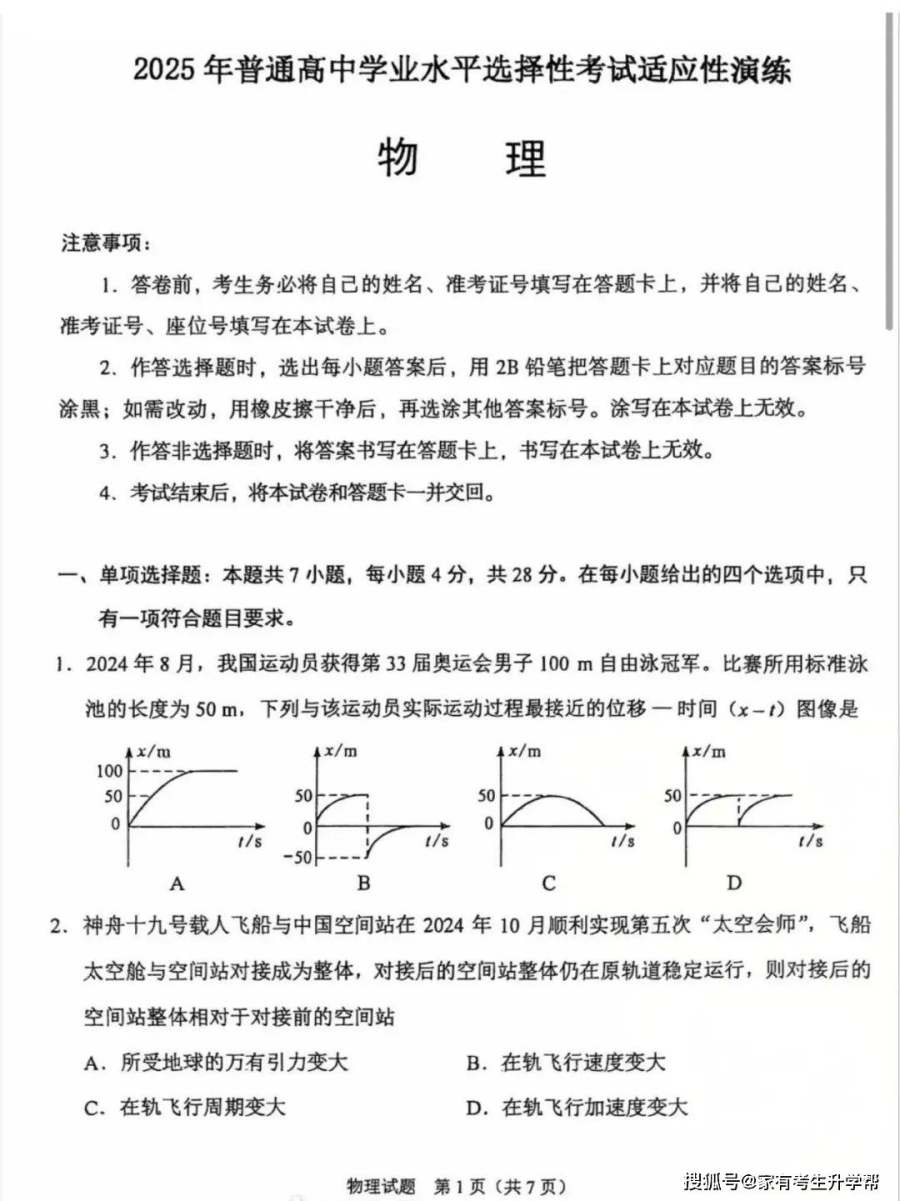 2025 年普通高中学业水平选择性考试适应性演练

物　理

注意事项：

1. 答卷前，考生务必将自己的姓名、准考证号填写在答题卡上，并将自己的姓名、准考证号、座位号填写在本试卷上。

2. 作答选择题时，选出每小题答案后，用 2B 铅笔把答题卡上对应题目的答案标号涂黑；如需改动，用橡皮擦干净后，再选涂其他答案标号。涂写在本试卷上无效。

3. 作答非选择题时，将答案书写在答题卡上，书写在本试卷上无效。

4. 考试结束后，将本试卷和答题卡一并交回。

一、单项选择题：本题共 7 小题，每小题 4 分，共 28 分。在每小题给出的四个选项中，只有一项符合题目要求。

1. 2024 年 8 月，我国运动员获得第 33 届奥运会男子 100 m 自由泳冠军。比赛所用标准泳池的长度为 50 m，下列与该运动员实际运动过程最接近的位移 — 时间（$x-t$）图像是

$x$/m 100 50 0 $t$/s A

$x$/m 50 0 −50 $t$/s B

$x$/m 50 0 $t$/s C

$x$/m 50 0 $t$/s D

2. 神舟十九号载人飞船与中国空间站在 2024 年 10 月顺利实现第五次“太空会师”，飞船太空舱与空间站对接成为整体，对接后的空间站整体仍在原轨道稳定运行，则对接后的空间站整体相对于对接前的空间站

A. 所受地球的万有引力变大　　B. 在轨飞行速度变大

C. 在轨飞行周期变大　　D. 在轨飞行加速度变大

物理试题　第 1 页（共 7 页）

搜狐号@家有考生升学帮